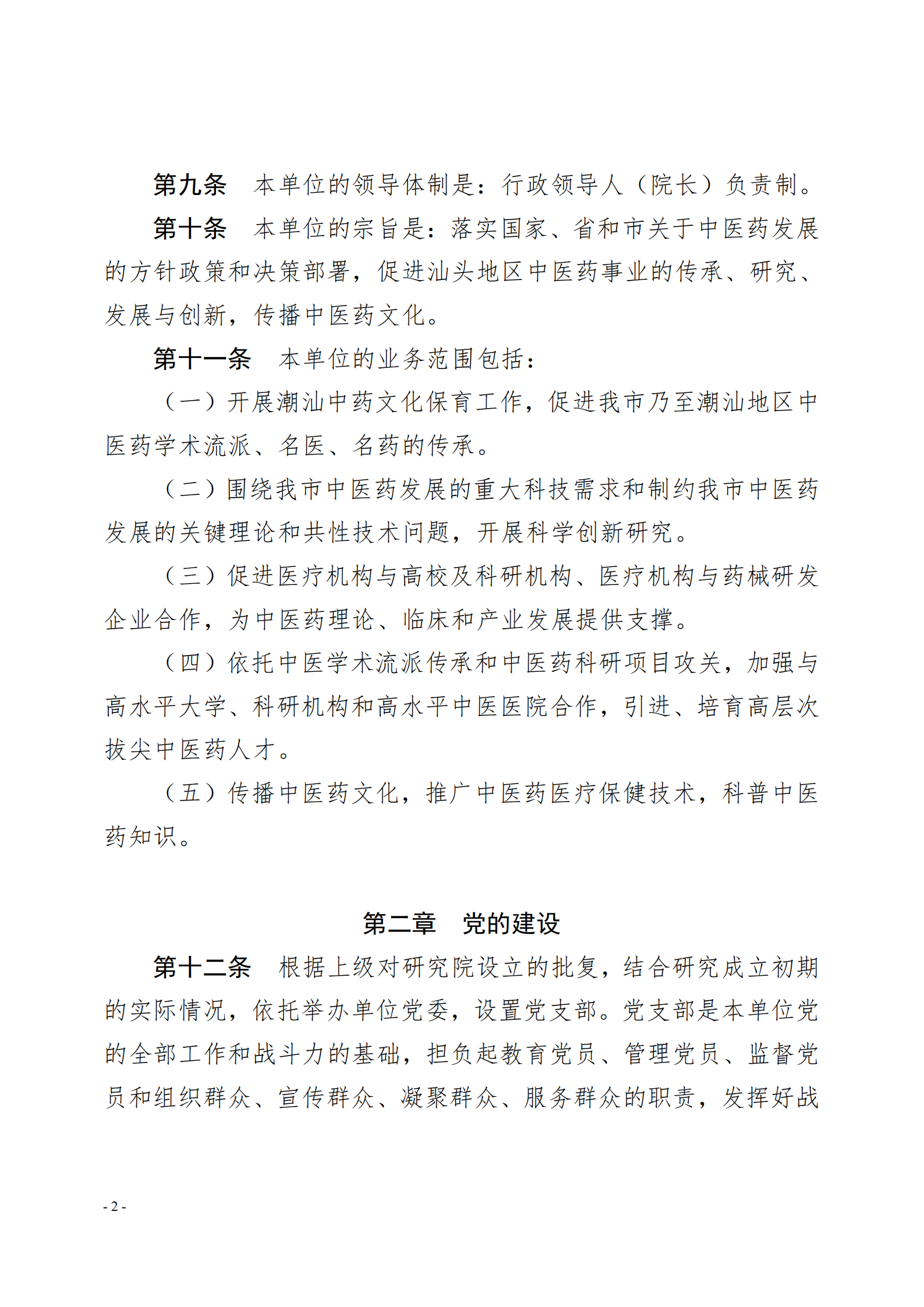 第九条　本单位的领导体制是：行政领导人（院长）负责制。

第十条　本单位的宗旨是：落实国家、省和市关于中医药发展的方针政策和决策部署，促进汕头地区中医药事业的传承、研究、发展与创新，传播中医药文化。

第十一条　本单位的业务范围包括：

（一）开展潮汕中药文化保育工作，促进我市乃至潮汕地区中医药学术流派、名医、名药的传承。

（二）围绕我市中医药发展的重大科技需求和制约我市中医药发展的关键理论和共性技术问题，开展科学创新研究。

（三）促进医疗机构与高校及科研机构、医疗机构与药械研发企业合作，为中医药理论、临床和产业发展提供支撑。

（四）依托中医学术流派传承和中医药科研项目攻关，加强与高水平大学、科研机构和高水平中医医院合作，引进、培育高层次拔尖中医药人才。

（五）传播中医药文化，推广中医药医疗保健技术，科普中医药知识。

第二章　党的建设

第十二条　根据上级对研究院设立的批复，结合研究成立初期的实际情况，依托举办单位党委，设置党支部。党支部是本单位党的全部工作和战斗力的基础，担负起教育党员、管理党员、监督党员和组织群众、宣传群众、凝聚群众、服务群众的职责，发挥好战

- 2 -